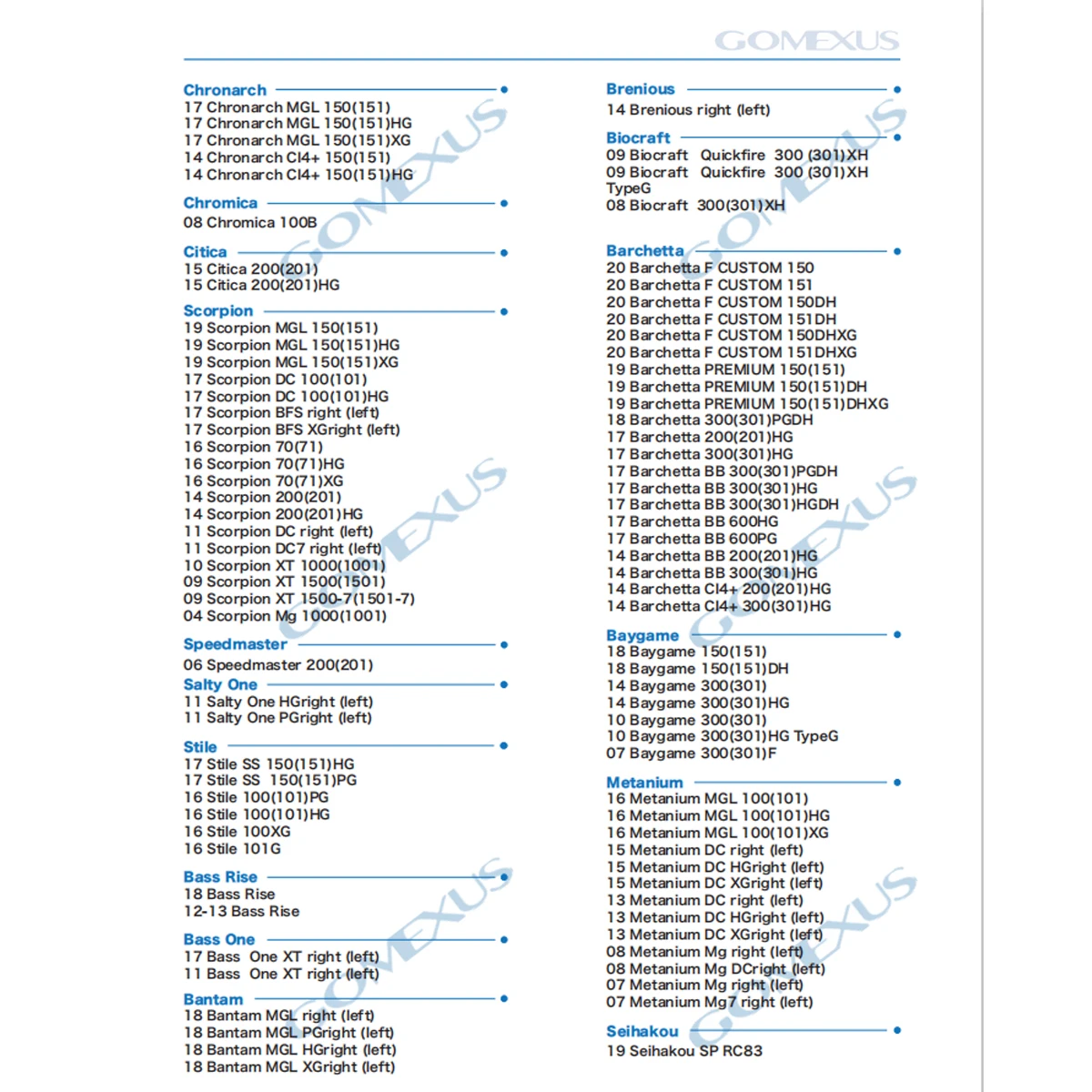 GOMEXUS

Chronarch
17 Chronarch MGL 150(151)
17 Chronarch MGL 150(151)HG
17 Chronarch MGL 150(151)XG
14 Chronarch CI4+ 150(151)
14 Chronarch CI4+ 150(151)HG

Chromica
08 Chromica 100B

Citica
15 Citica 200(201)
15 Citica 200(201)HG

Scorpion
19 Scorpion MGL 150(151)
19 Scorpion MGL 150(151)HG
19 Scorpion MGL 150(151)XG
17 Scorpion DC 100(101)
17 Scorpion DC 100(101)HG
17 Scorpion BFS right (left)
17 Scorpion BFS XGright (left)
16 Scorpion 70(71)
16 Scorpion 70(71)HG
16 Scorpion 70(71)XG
14 Scorpion 200(201)
14 Scorpion 200(201)HG
11 Scorpion DC right (left)
11 Scorpion DC7 right (left)
10 Scorpion XT 1000(1001)
09 Scorpion XT 1500(1501)
09 Scorpion XT 1500-7(1501-7)
04 Scorpion Mg 1000(1001)

Speedmaster
06 Speedmaster 200(201)

Salty One
11 Salty One HGright (left)
11 Salty One PGright (left)

Stile
17 Stile SS 150(151)HG
17 Stile SS 150(151)PG
16 Stile 100(101)PG
16 Stile 100(101)HG
16 Stile 100XG
16 Stile 101G

Bass Rise
18 Bass Rise
12-13 Bass Rise

Bass One
17 Bass One XT right (left)
11 Bass One XT right (left)

Bantam
18 Bantam MGL right (left)
18 Bantam MGL PGright (left)
18 Bantam MGL HGright (left)
18 Bantam MGL XGright (left)

Brenious
14 Brenious right (left)

Biocraft
09 Biocraft Quickfire 300 (301)XH
09 Biocraft Quickfire 300 (301)XH TypeG
08 Biocraft 300(301)XH

Barchetta
20 Barchetta F CUSTOM 150
20 Barchetta F CUSTOM 151
20 Barchetta F CUSTOM 150DH
20 Barchetta F CUSTOM 151DH
20 Barchetta F CUSTOM 150DHXG
20 Barchetta F CUSTOM 151DHXG
19 Barchetta PREMIUM 150(151)
19 Barchetta PREMIUM 150(151)DH
19 Barchetta PREMIUM 150(151)DHXG
18 Barchetta 300(301)PGDH
17 Barchetta 200(201)HG
17 Barchetta 300(301)HG
17 Barchetta BB 300(301)PGDH
17 Barchetta BB 300(301)HG
17 Barchetta BB 300(301)HGDH
17 Barchetta BB 600HG
17 Barchetta BB 600PG
14 Barchetta BB 200(201)HG
14 Barchetta BB 300(301)HG
14 Barchetta CI4+ 200(201)HG
14 Barchetta CI4+ 300(301)HG

Baygame
18 Baygame 150(151)
18 Baygame 150(151)DH
14 Baygame 300(301)
14 Baygame 300(301)HG
10 Baygame 300(301)
10 Baygame 300(301)HG TypeG
07 Baygame 300(301)F

Metanium
16 Metanium MGL 100(101)
16 Metanium MGL 100(101)HG
16 Metanium MGL 100(101)XG
15 Metanium DC right (left)
15 Metanium DC HGright (left)
15 Metanium DC XGright (left)
13 Metanium DC right (left)
13 Metanium DC HGright (left)
13 Metanium DC XGright (left)
08 Metanium Mg right (left)
08 Metanium Mg DCright (left)
07 Metanium Mg right (left)
07 Metanium Mg7 right (left)

Seihakou
19 Seihakou SP RC83